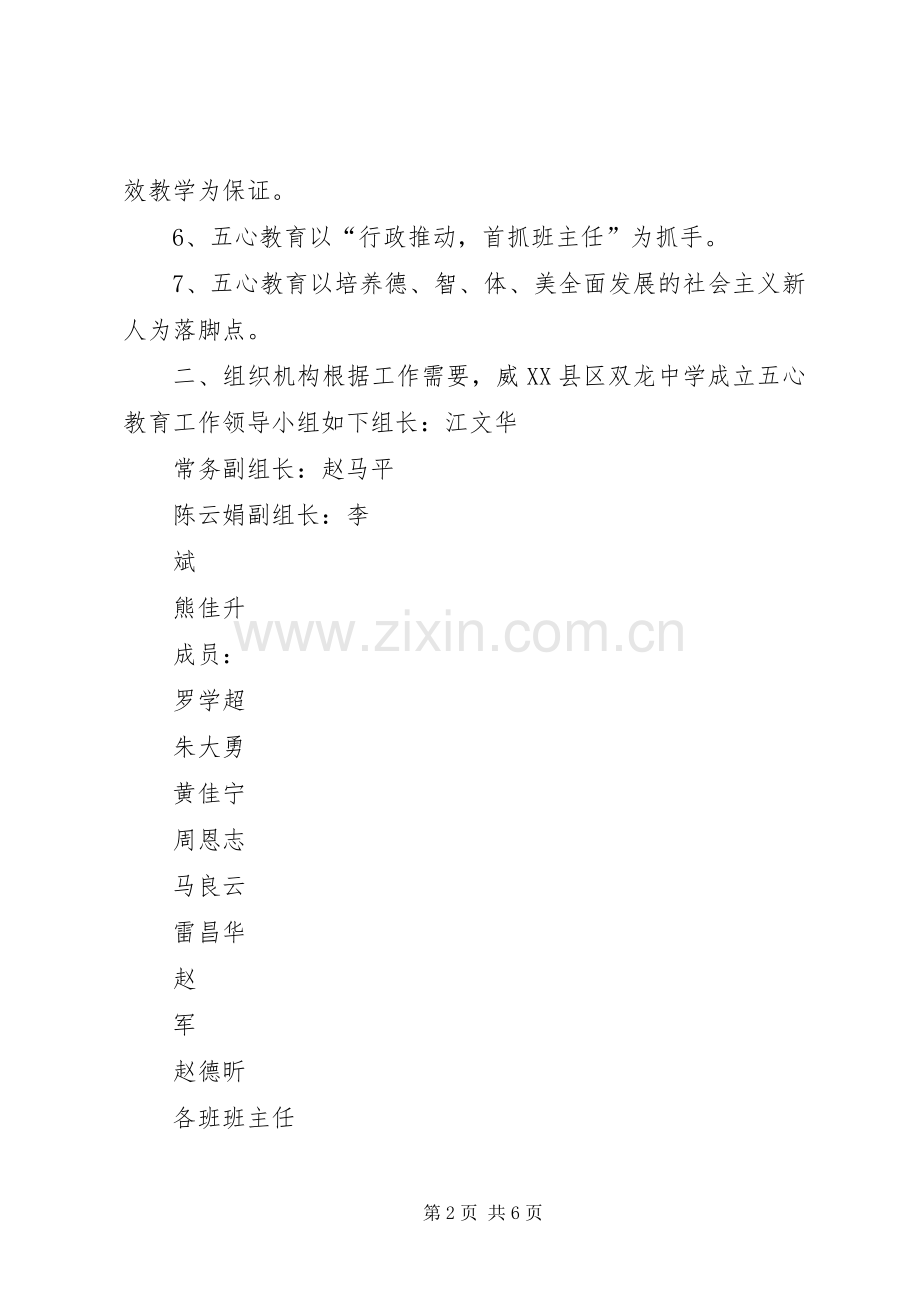 效教学为保证。

6、五心教育以“行政推动，首抓班主任”为抓手。

7、五心教育以培养德、智、体、美全面发展的社会主义新人为落脚点。

二、组织机构根据工作需要，威XX县区双龙中学成立五心教育工作领导小组如下组长：江文华

常务副组长：赵马平

陈云娟副组长：李

斌

熊佳升

成员：

罗学超

朱大勇

黄佳宁

周恩志

马良云

雷昌华

赵

军

赵德昕

各班班主任

www.zixin.com.cn

第2页 共6页